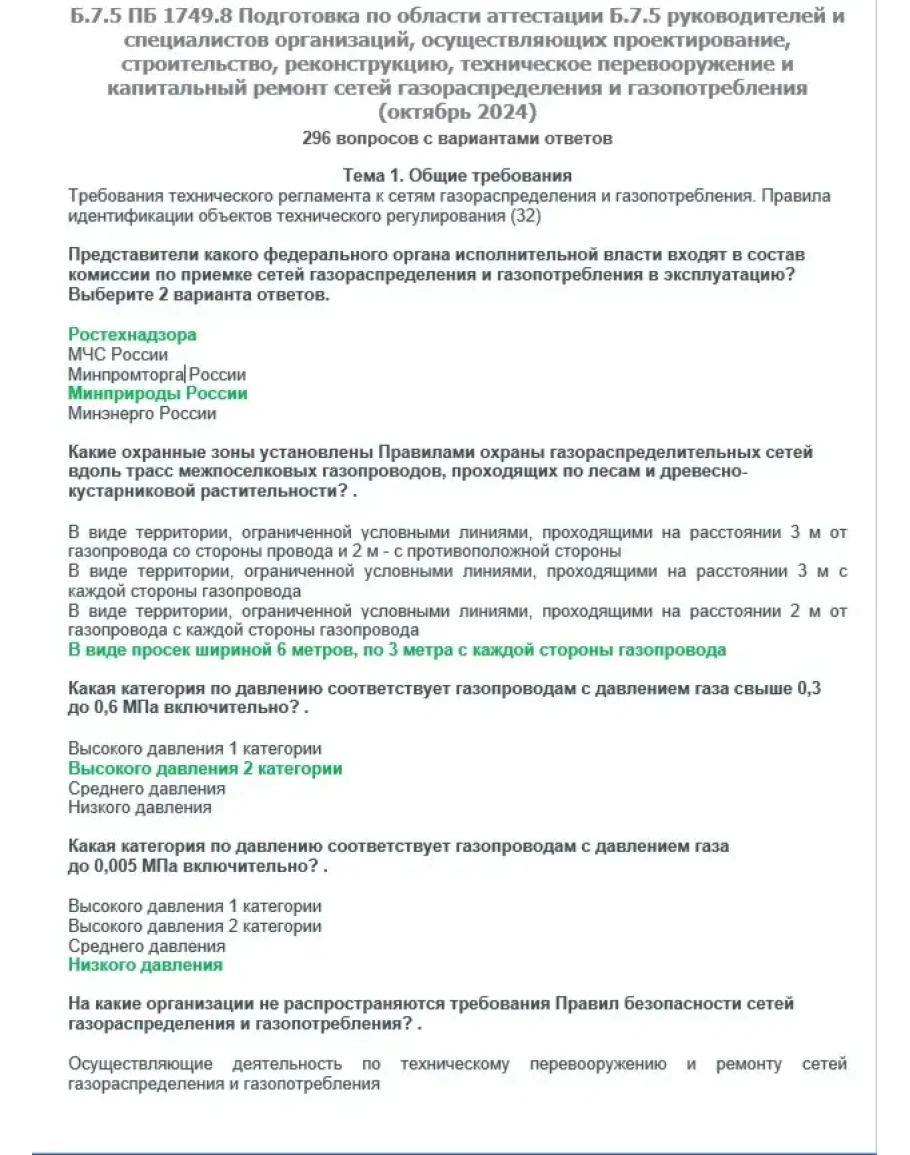 Б.7.5 ПБ 1749.8 Подготовка по области аттестации Б.7.5 руководителей и специалистов организаций, осуществляющих проектирование, строительство, реконструкцию, техническое перевооружение и капитальный ремонт сетей газораспределения и газопотребления (октябрь 2024)
296 вопросов с вариантами ответов

Тема 1. Общие требования
Требования технического регламента к сетям газораспределения и газопотребления. Правила идентификации объектов технического регулирования (32)

Представители какого федерального органа исполнительной власти входят в состав комиссии по приемке сетей газораспределения и газопотребления в эксплуатацию? Выберите 2 варианта ответов.

Ростехнадзора
МЧС России
Минпромторга России
Минприроды России
Минэнерго России

Какие охранные зоны установлены Правилами охраны газораспределительных сетей вдоль трасс межпоселковых газопроводов, проходящих по лесам и древесно-кустарниковой растительности? .

В виде территории, ограниченной условными линиями, проходящими на расстоянии 3 м от газопровода со стороны провода и 2 м - с противоположной стороны
В виде территории, ограниченной условными линиями, проходящими на расстоянии 3 м с каждой стороны газопровода
В виде территории, ограниченной условными линиями, проходящими на расстоянии 2 м от газопровода с каждой стороны газопровода
В виде просек шириной 6 метров, по 3 метра с каждой стороны газопровода

Какая категория по давлению соответствует газопроводам с давлением газа свыше 0,3 до 0,6 МПа включительно? .

Высокого давления 1 категории
Высокого давления 2 категории
Среднего давления
Низкого давления

Какая категория по давлению соответствует газопроводам с давлением газа до 0,005 МПа включительно? .

Высокого давления 1 категории
Высокого давления 2 категории
Среднего давления
Низкого давления

На какие организации не распространяются требования Правил безопасности сетей газораспределения и газопотребления? .

Осуществляющие деятельность по техническому перевооружению и ремонту сетей газораспределения и газопотребления